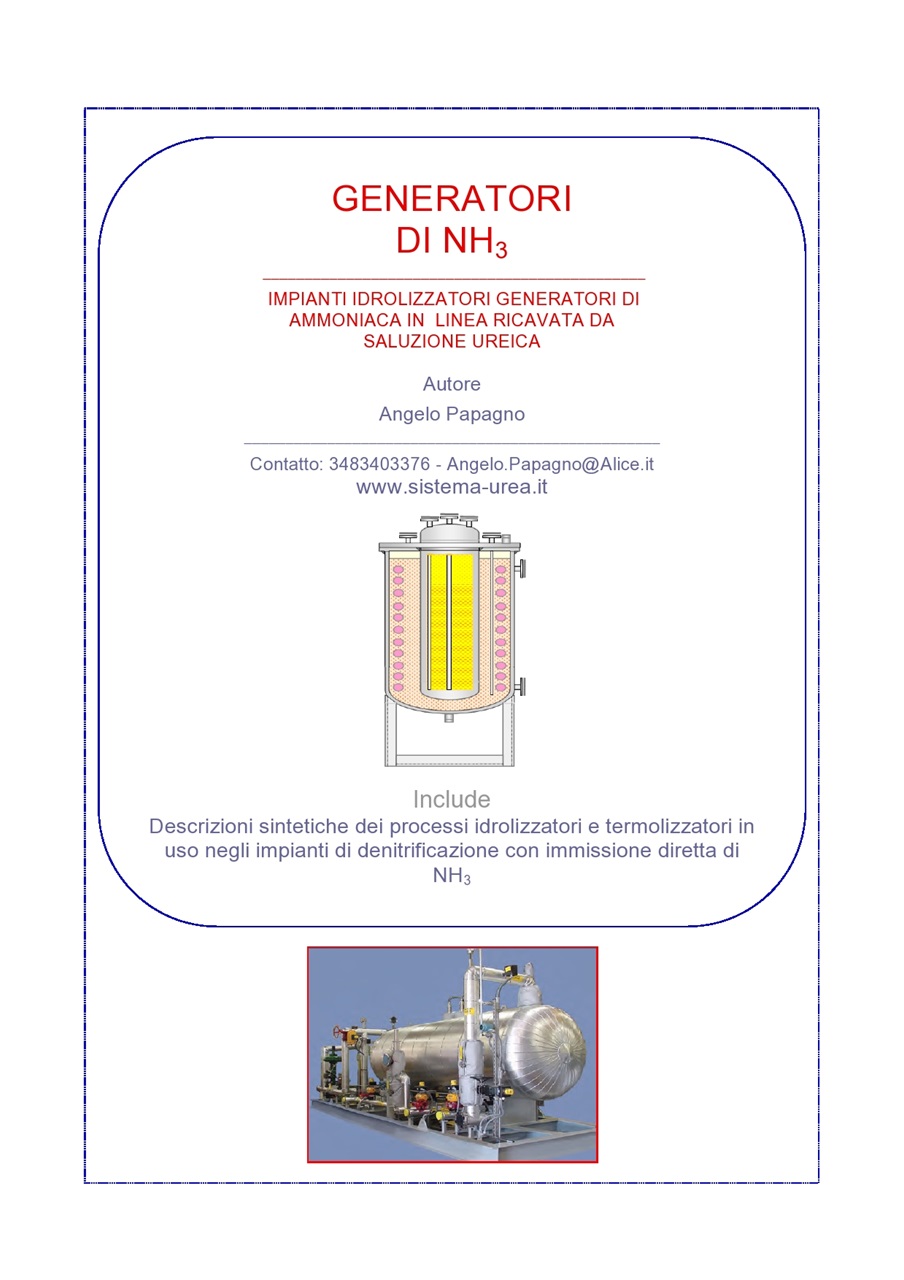 GENERATORI
DI $NH_3$

IMPIANTI IDROLIZZATORI GENERATORI DI AMMONIACA IN LINEA RICAVATA DA SALUZIONE UREICA

Autore
Angelo Papagno

Contatto: 3483403376 - Angelo.Papagno@Alice.it
www.sistema-urea.it

Include
Descrizioni sintetiche dei processi idrolizzatori e termolizzatori in uso negli impianti di denitrificazione con immissione diretta di $NH_3$